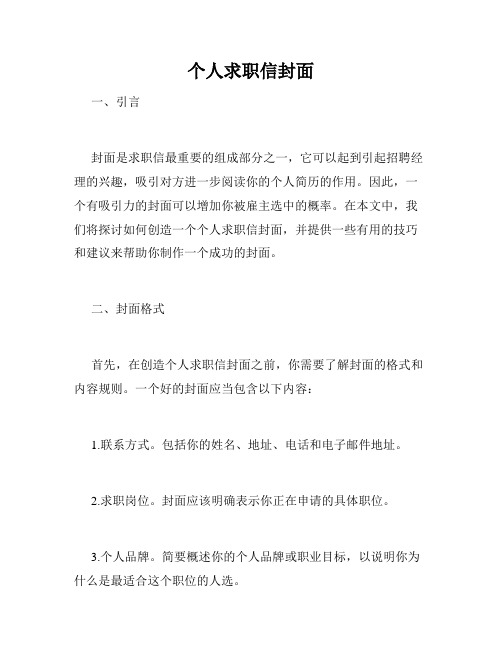 个人求职信封面

一、引言

封面是求职信最重要的组成部分之一，它可以起到引起招聘经理的兴趣，吸引对方进一步阅读你的个人简历的作用。因此，一个有吸引力的封面可以增加你被雇主选中的概率。在本文中，我们将探讨如何创造一个个人求职信封面，并提供一些有用的技巧和建议来帮助你制作一个成功的封面。

二、封面格式

首先，在创造个人求职信封面之前，你需要了解封面的格式和内容规则。一个好的封面应当包含以下内容：

1.联系方式。包括你的姓名、地址、电话和电子邮件地址。

2.求职岗位。封面应该明确表示你正在申请的具体职位。

3.个人品牌。简要概述你的个人品牌或职业目标，以说明你为什么是最适合这个职位的人选。